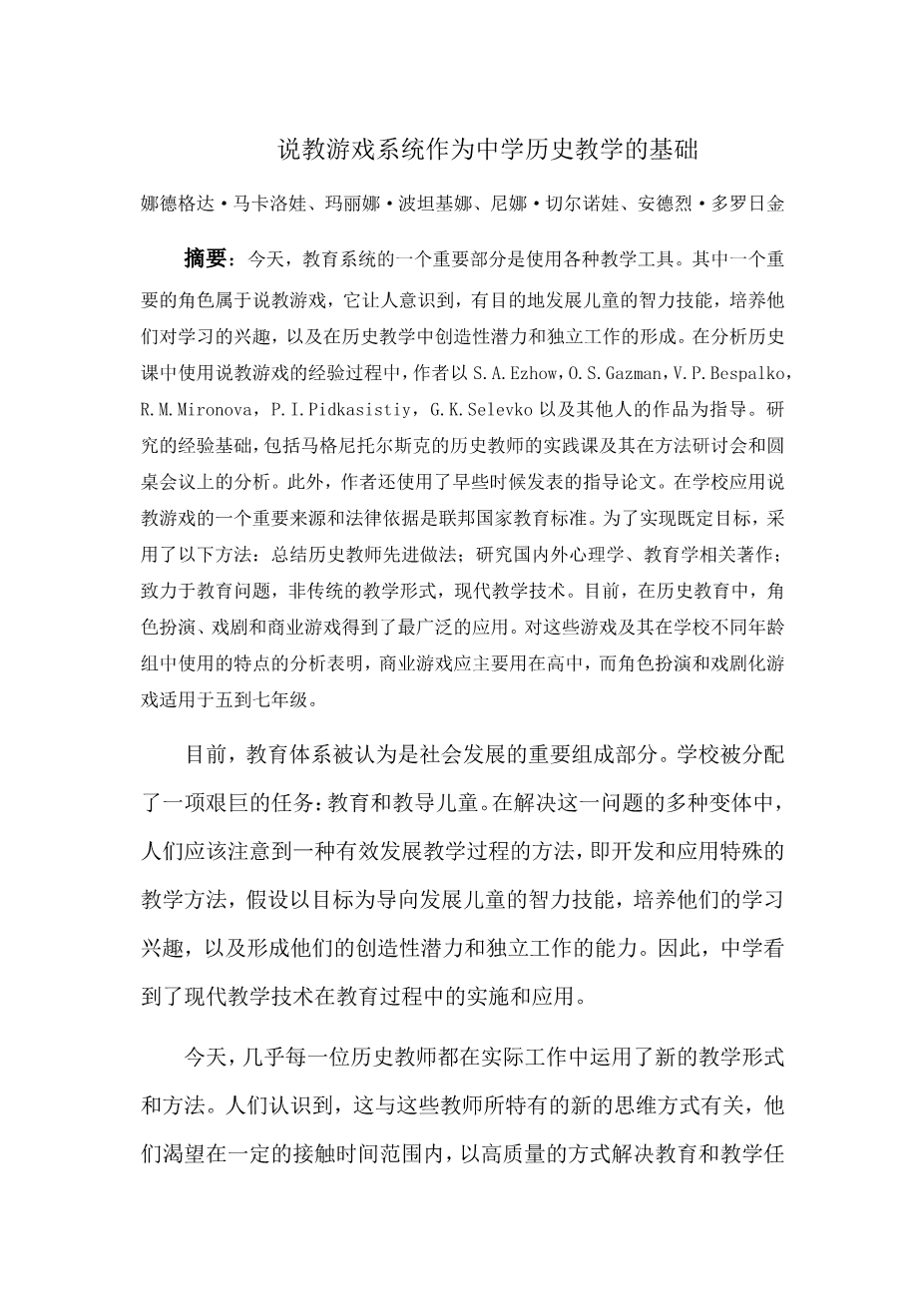 说教游戏系统作为中学历史教学的基础

娜德格达·马卡洛娃、玛丽娜·波坦基娜、尼娜·切尔诺娃、安德烈·多罗日金

摘要：今天，教育系统的一个重要部分是使用各种教学工具。其中一个重要的角色属于说教游戏，它让人意识到，有目的地发展儿童的智力技能，培养他们对学习的兴趣，以及在历史教学中创造性潜力和独立工作的形成。在分析历史课中使用说教游戏的经验过程中，作者以 S.A.Ezhow，O.S.Gazman，V.P.Bespalko，R.M.Mironova，P.I.Pidkasistiy，G.K.Selevko 以及其他人的作品为指导。研究的经验基础，包括马格尼托尔斯克的历史教师的实践课及其在方法研讨会和圆桌会议上的分析。此外，作者还使用了早些时候发表的指导论文。在学校应用说教游戏的一个重要来源和法律依据是联邦国家教育标准。为了实现既定目标，采用了以下方法：总结历史教师先进做法；研究国内外心理学、教育学相关著作；致力于教育问题，非传统的教学形式，现代教学技术。目前，在历史教育中，角色扮演、戏剧和商业游戏得到了最广泛的应用。对这些游戏及其在学校不同年龄组中使用的特点的分析表明，商业游戏应主要用在高中，而角色扮演和戏剧化游戏适用于五到七年级。

目前，教育体系被认为是社会发展的重要组成部分。学校被分配了一项艰巨的任务：教育和教导儿童。在解决这一问题的多种变体中，人们应该注意到一种有效发展教学过程的方法，即开发和应用特殊的教学方法，假设以目标为导向发展儿童的智力技能，培养他们的学习兴趣，以及形成他们的创造性潜力和独立工作的能力。因此，中学看到了现代教学技术在教育过程中的实施和应用。

今天，几乎每一位历史教师都在实际工作中运用了新的教学形式和方法。人们认识到，这与这些教师所特有的新的思维方式有关，他们渴望在一定的接触时间范围内，以高质量的方式解决教育和教学任